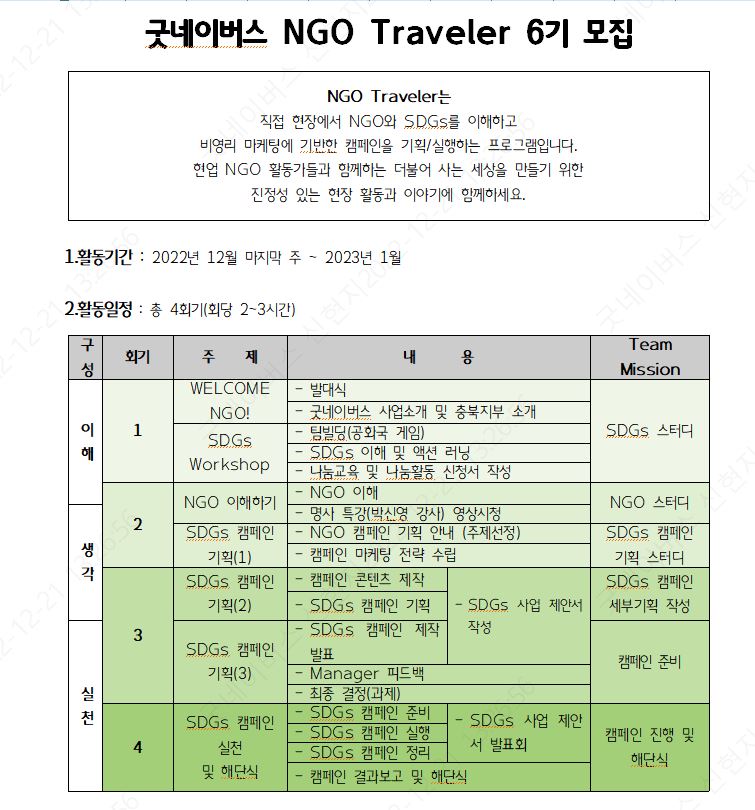 굿네이버스 NGO Traveler 6기 모집

NGO Traveler는
직접 현장에서 NGO와 SDGs를 이해하고
비영리 마케팅에 기반한 캠페인을 기획/실행하는 프로그램입니다.
현업 NGO 활동가들과 함께하는 더불어 사는 세상을 만들기 위한
진정성 있는 현장 활동과 이야기에 함께하세요.

1.활동기간 : 2022년 12월 마지막 주 ~ 2023년 1월

2.활동일정 : 총 4회기(회당 2~3시간)

| 구성 | 회기 | 주 제 | 내 용 | | Team Mission |
|---|---|---|---|---|---|
| 이해 | 1 | WELCOME NGO! | - 발대식 | | SDGs 스터디 |
| | | | - 굿네이버스 사업소개 및 충북지부 소개 | | |
| | | SDGs Workshop | - 팀빌딩(공화국 게임) | | |
| | | | - SDGs 이해 및 액션 러닝 | | |
| | | | - 나눔교육 및 나눔활동 신청서 작성 | | |
| 생각 | 2 | NGO 이해하기 | - NGO 이해 | | NGO 스터디 |
| | | | - 명사 특강(박신영 강사) 영상시청 | | |
| | | SDGs 캠페인 기획(1) | - NGO 캠페인 기획 안내 (주제선정) | | SDGs 캠페인 기획 스터디 |
| | | | - 캠페인 마케팅 전략 수립 | | |
| | 3 | SDGs 캠페인 기획(2) | - 캠페인 콘텐츠 제작 | - SDGs 사업 제안서 작성 | SDGs 캠페인 세부기획 작성 |
| | | | - SDGs 캠페인 기획 | | |
| 실천 | | SDGs 캠페인 기획(3) | - SDGs 캠페인 제작 발표 | | 캠페인 준비 |
| | | | - Manager 피드백 | | |
| | | | - 최종 결정(과제) | | |
| | 4 | SDGs 캠페인 실천 및 해단식 | - SDGs 캠페인 준비 | - SDGs 사업 제안서 발표회 | 캠페인 진행 및 해단식 |
| | | | - SDGs 캠페인 실행 | | |
| | | | - SDGs 캠페인 정리 | | |
| | | | - 캠페인 결과보고 및 해단식 | | |